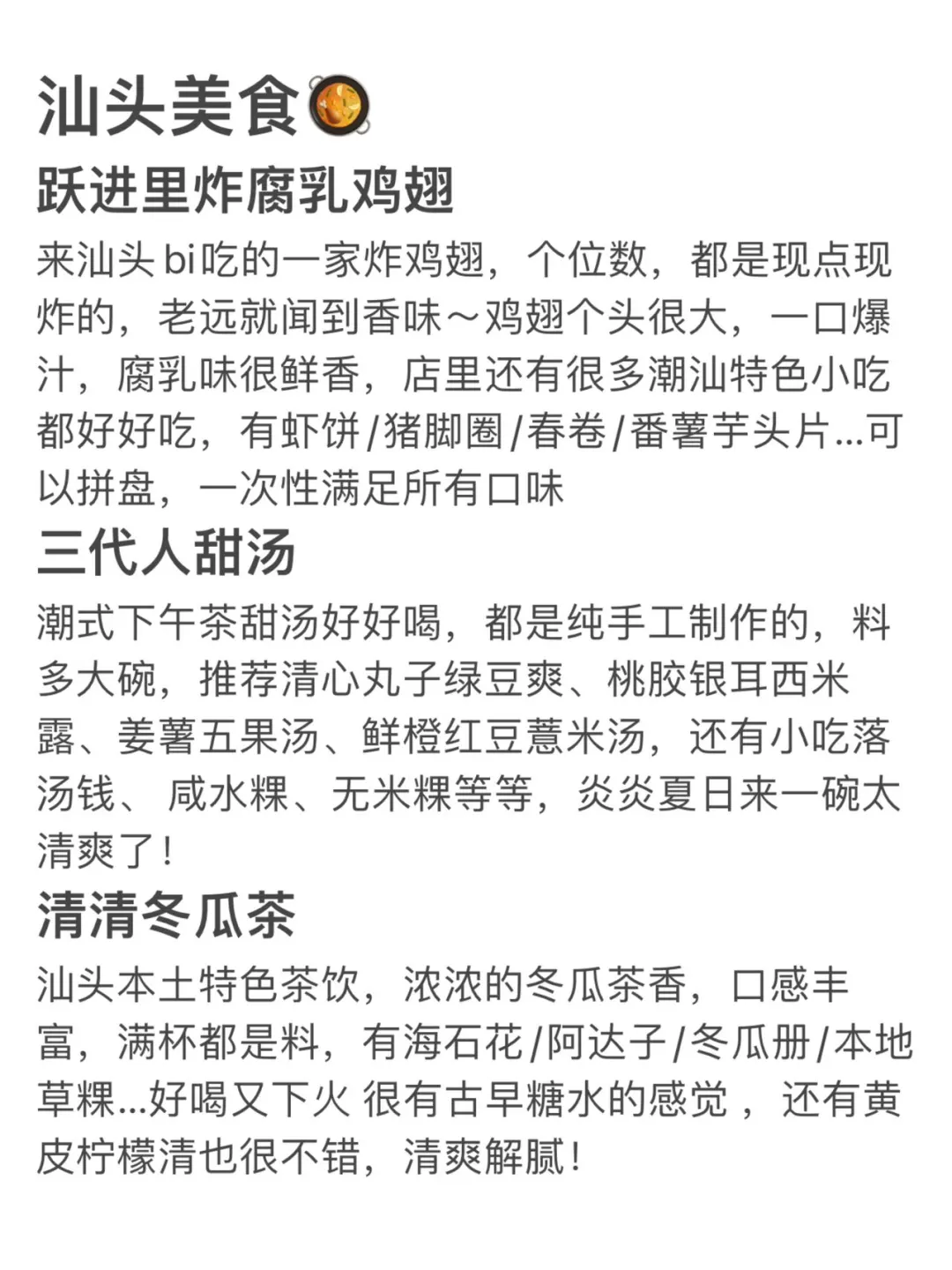 汕头美食🥘
跃进里炸腐乳鸡翅
来汕头 bi吃的一家炸鸡翅，个位数，都是现点现炸的，老远就闻到香味～鸡翅个头很大，一口爆汁，腐乳味很鲜香，店里还有很多潮汕特色小吃都好好吃，有虾饼/猪脚圈/春卷/番薯芋头片...可以拼盘，一次性满足所有口味
三代人甜汤
潮式下午茶甜汤好好喝，都是纯手工制作的，料多大碗，推荐清心丸子绿豆爽、桃胶银耳西米露、姜薯五果汤、鲜橙红豆薏米汤，还有小吃落汤钱、 咸水粿、无米粿等等，炎炎夏日来一碗太清爽了！
清清冬瓜茶
汕头本土特色茶饮，浓浓的冬瓜茶香，口感丰富，满杯都是料，有海石花/阿达子/冬瓜册/本地草粿...好喝又下火 很有古早糖水的感觉 ，还有黄皮柠檬清也很不错，清爽解腻！